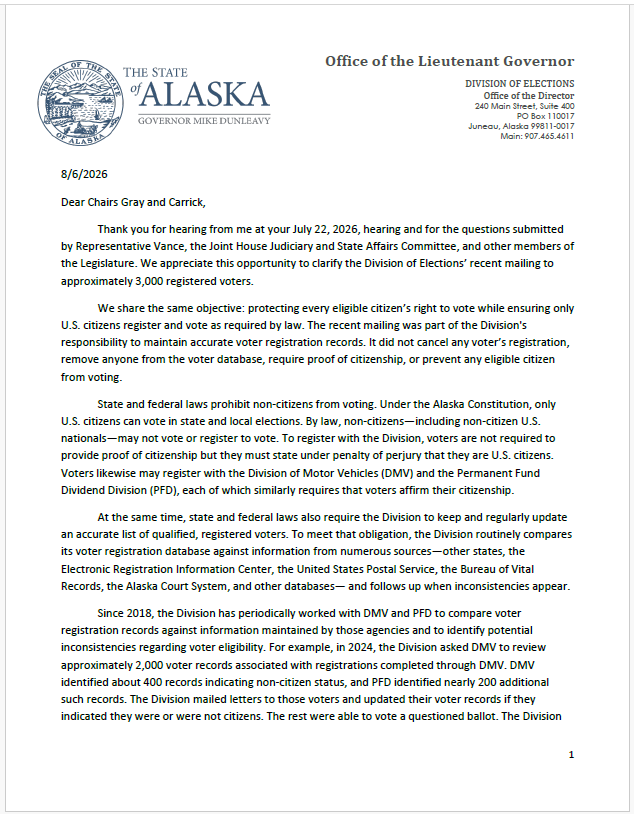 THE SEAL OF THE STATE OF ALASKA

THE STATE of ALASKA
GOVERNOR MIKE DUNLEAVY

Office of the Lieutenant Governor

DIVISION OF ELECTIONS
Office of the Director
240 Main Street, Suite 400
PO Box 110017
Juneau, Alaska 99811-0017
Main: 907.465.4611

8/6/2026

Dear Chairs Gray and Carrick,

Thank you for hearing from me at your July 22, 2026, hearing and for the questions submitted by Representative Vance, the Joint House Judiciary and State Affairs Committee, and other members of the Legislature. We appreciate this opportunity to clarify the Division of Elections' recent mailing to approximately 3,000 registered voters.

We share the same objective: protecting every eligible citizen's right to vote while ensuring only U.S. citizens register and vote as required by law. The recent mailing was part of the Division's responsibility to maintain accurate voter registration records. It did not cancel any voter's registration, remove anyone from the voter database, require proof of citizenship, or prevent any eligible citizen from voting.

State and federal laws prohibit non-citizens from voting. Under the Alaska Constitution, only U.S. citizens can vote in state and local elections. By law, non-citizens—including non-citizen U.S. nationals—may not vote or register to vote. To register with the Division, voters are not required to provide proof of citizenship but they must state under penalty of perjury that they are U.S. citizens. Voters likewise may register with the Division of Motor Vehicles (DMV) and the Permanent Fund Dividend Division (PFD), each of which similarly requires that voters affirm their citizenship.

At the same time, state and federal laws also require the Division to keep and regularly update an accurate list of qualified, registered voters. To meet that obligation, the Division routinely compares its voter registration database against information from numerous sources—other states, the Electronic Registration Information Center, the United States Postal Service, the Bureau of Vital Records, the Alaska Court System, and other databases— and follows up when inconsistencies appear.

Since 2018, the Division has periodically worked with DMV and PFD to compare voter registration records against information maintained by those agencies and to identify potential inconsistencies regarding voter eligibility. For example, in 2024, the Division asked DMV to review approximately 2,000 voter records associated with registrations completed through DMV. DMV identified about 400 records indicating non-citizen status, and PFD identified nearly 200 additional such records. The Division mailed letters to those voters and updated their voter records if they indicated they were or were not citizens. The rest were able to vote a questioned ballot. The Division

1